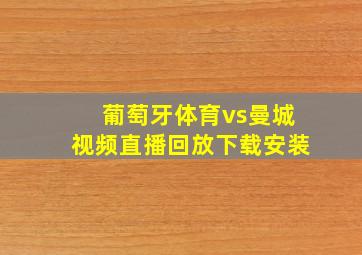 葡萄牙体育vs曼城
视频直播回放下载安装